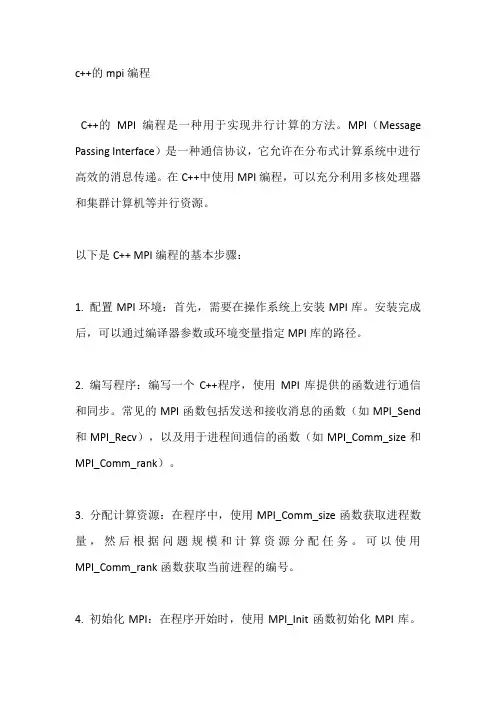 c++的 mpi 编程

C++的 MPI 编程是一种用于实现并行计算的方法。MPI（Message Passing Interface）是一种通信协议，它允许在分布式计算系统中进行高效的消息传递。在 C++中使用 MPI 编程，可以充分利用多核处理器和集群计算机等并行资源。

以下是 C++ MPI 编程的基本步骤：

1. 配置 MPI 环境：首先，需要在操作系统上安装 MPI 库。安装完成后，可以通过编译器参数或环境变量指定 MPI 库的路径。

2. 编写程序：编写一个 C++程序，使用 MPI 库提供的函数进行通信和同步。常见的 MPI 函数包括发送和接收消息的函数（如 MPI_Send 和 MPI_Recv），以及用于进程间通信的函数（如 MPI_Comm_size 和 MPI_Comm_rank）。

3. 分配计算资源：在程序中，使用 MPI_Comm_size 函数获取进程数量，然后根据问题规模和计算资源分配任务。可以使用 MPI_Comm_rank 函数获取当前进程的编号。

4. 初始化 MPI：在程序开始时，使用 MPI_Init 函数初始化 MPI 库。